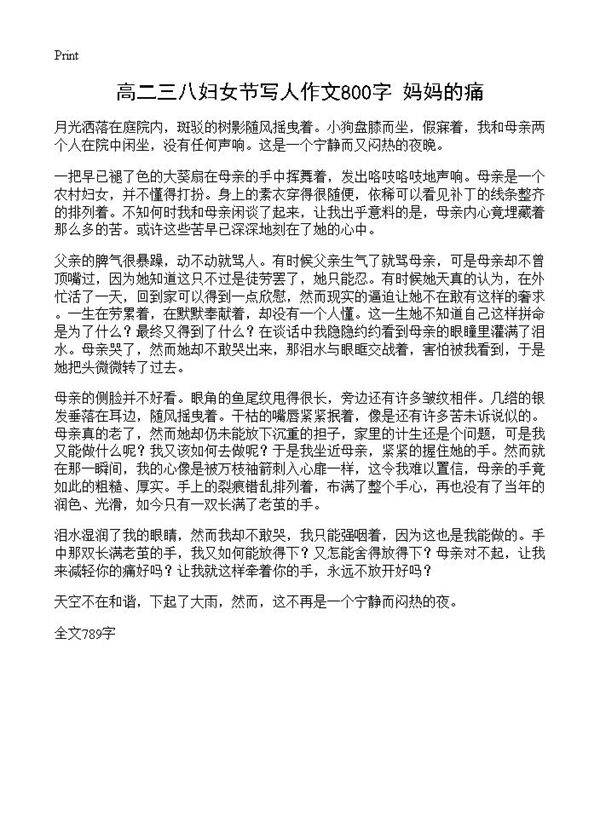 Print

高二三八妇女节写人作文800字 妈妈的痛

月光洒落在庭院内，斑驳的树影随风摇曳着。小狗盘膝而坐，假寐着，我和母亲两个人在院中闲坐，没有任何声响。这是一个宁静而又闷热的夜晚。

一把早已褪了色的大葵扇在母亲的手中挥舞着，发出咯吱咯吱地声响。母亲是一个农村妇女，并不懂得打扮。身上的素衣穿得很随便，依稀可以看见补丁的线条整齐的排列着。不知何时我和母亲闲谈了起来，让我出乎意料的是，母亲内心竟埋藏着那么多的苦。或许这些苦早已深深地刻在了她的心中。

父亲的脾气很暴躁，动不动就骂人。有时候父亲生气了就骂母亲，可是母亲却不曾顶嘴过，因为她知道这只不过是徒劳罢了，她只能忍。有时候她天真的认为，在外忙活了一天，回到家可以得到一点欣慰，然而现实的逼迫让她不在敢有这样的奢求。一生在劳累着，在默默奉献着，却没有一个人懂。这一生她不知道自己这样拼命是为了什么？最终又得到了什么？在谈话中我隐隐约约看到母亲的眼瞳里灌满了泪水。母亲哭了，然而她却不敢哭出来，那泪水与眼眶交战着，害怕被我看到，于是她把头微微转了过去。

母亲的侧脸并不好看。眼角的鱼尾纹甩得很长，旁边还有许多皱纹相伴。几绺的银发垂落在耳边，随风摇曳着。干枯的嘴唇紧紧抿着，像是还有许多苦未诉说似的。母亲真的老了，然而她却仍未能放下沉重的担子，家里的计生还是个问题，可是我又能做什么呢？我又该如何去做呢？于是我坐近母亲，紧紧的握住她的手。然而就在那一瞬间，我的心像是被万枝袖箭刺入心扉一样，这令我难以置信，母亲的手竟如此的粗糙、厚实。手上的裂痕错乱排列着，布满了整个手心，再也没有了当年的润色、光滑，如今只有一双长满了老茧的手。

泪水湿润了我的眼睛，然而我却不敢哭，我只能强咽着，因为这也是我能做的。手中那双长满老茧的手，我又如何能放得下？又怎能舍得放得下？母亲对不起，让我来减轻你的痛好吗？让我就这样牵着你的手，永远不放开好吗？

天空不在和谐，下起了大雨，然而，这不再是一个宁静而闷热的夜。

全文789字